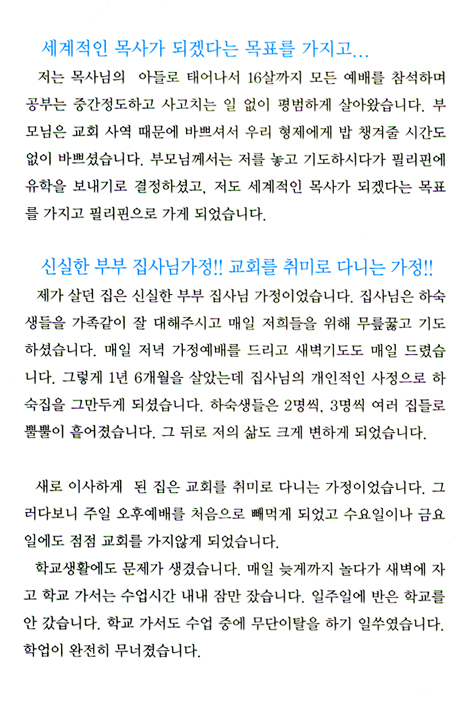 세계적인 목사가 되겠다는 목표를 가지고...

저는 목사님의 아들로 태어나서 16살까지 모든 예배를 참석하며 공부는 중간정도하고 사고치는 일 없이 평범하게 살아왔습니다. 부모님은 교회 사역 때문에 바쁘셔서 우리 형제에게 밥 챙겨줄 시간도 없이 바쁘셨습니다. 부모님께서는 저를 놓고 기도하시다가 필리핀에 유학을 보내기로 결정하셨고, 저도 세계적인 목사가 되겠다는 목표를 가지고 필리핀으로 가게 되었습니다.

신실한 부부 집사님가정!! 교회를 취미로 다니는 가정!!

제가 살던 집은 신실한 부부 집사님 가정이었습니다. 집사님은 하숙생들을 가족같이 잘 대해주시고 매일 저희들을 위해 무릎꿇고 기도하셨습니다. 매일 저녁 가정예배를 드리고 새벽기도도 매일 드렸습니다. 그렇게 1년 6개월을 살았는데 집사님의 개인적인 사정으로 하숙집을 그만두게 되셨습니다. 하숙생들은 2명씩, 3명씩 여러 집들로 뿔뿔이 흩어졌습니다. 그 뒤로 저의 삶도 크게 변하게 되었습니다.

새로 이사하게 된 집은 교회를 취미로 다니는 가정이었습니다. 그러다보니 주일 오후예배를 처음으로 빼먹게 되었고 수요일이나 금요일에도 점점 교회를 가지않게 되었습니다.

학교생활에도 문제가 생겼습니다. 매일 늦게까지 놀다가 새벽에 자고 학교 가서는 수업시간 내내 잠만 잤습니다. 일주일에 반은 학교를 안 갔습니다. 학교 가서도 수업 중에 무단이탈을 하기 일쑤였습니다. 학업이 완전히 무너졌습니다.